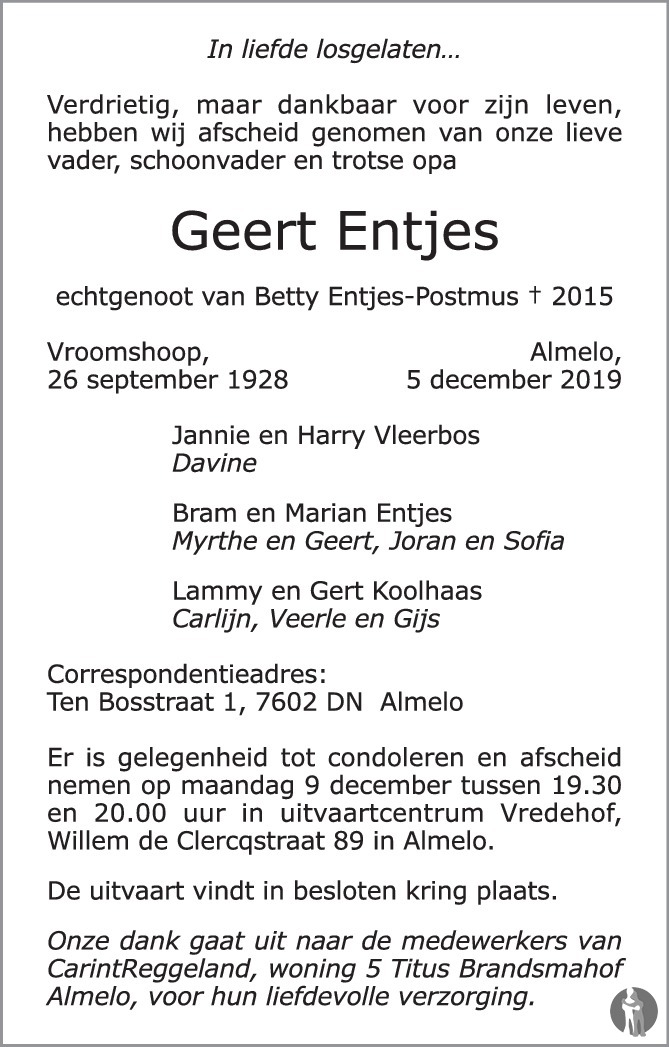 In liefde losgelaten…

Verdrietig, maar dankbaar voor zijn leven, hebben wij afscheid genomen van onze lieve vader, schoonvader en trotse opa

Geert Entjes

echtgenoot van Betty Entjes-Postmus † 2015

Vroomshoop, 26 september 1928

Almelo, 5 december 2019

Jannie en Harry Vleerbos
Davine

Bram en Marian Entjes
Myrthe en Geert, Joran en Sofia

Lammy en Gert Koolhaas
Carlijn, Veerle en Gijs

Correspondentieadres:
Ten Bosstraat 1, 7602 DN Almelo

Er is gelegenheid tot condoleren en afscheid nemen op maandag 9 december tussen 19.30 en 20.00 uur in uitvaartcentrum Vredehof, Willem de Clercqstraat 89 in Almelo.

De uitvaart vindt in besloten kring plaats.

Onze dank gaat uit naar de medewerkers van CarintReggeland, woning 5 Titus Brandsmahof Almelo, voor hun liefdevolle verzorging.